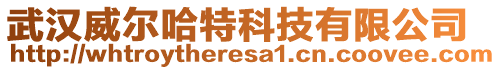 武汉威尔哈特科技有限公司
http://whtroytheresa1.cn.coovee.com